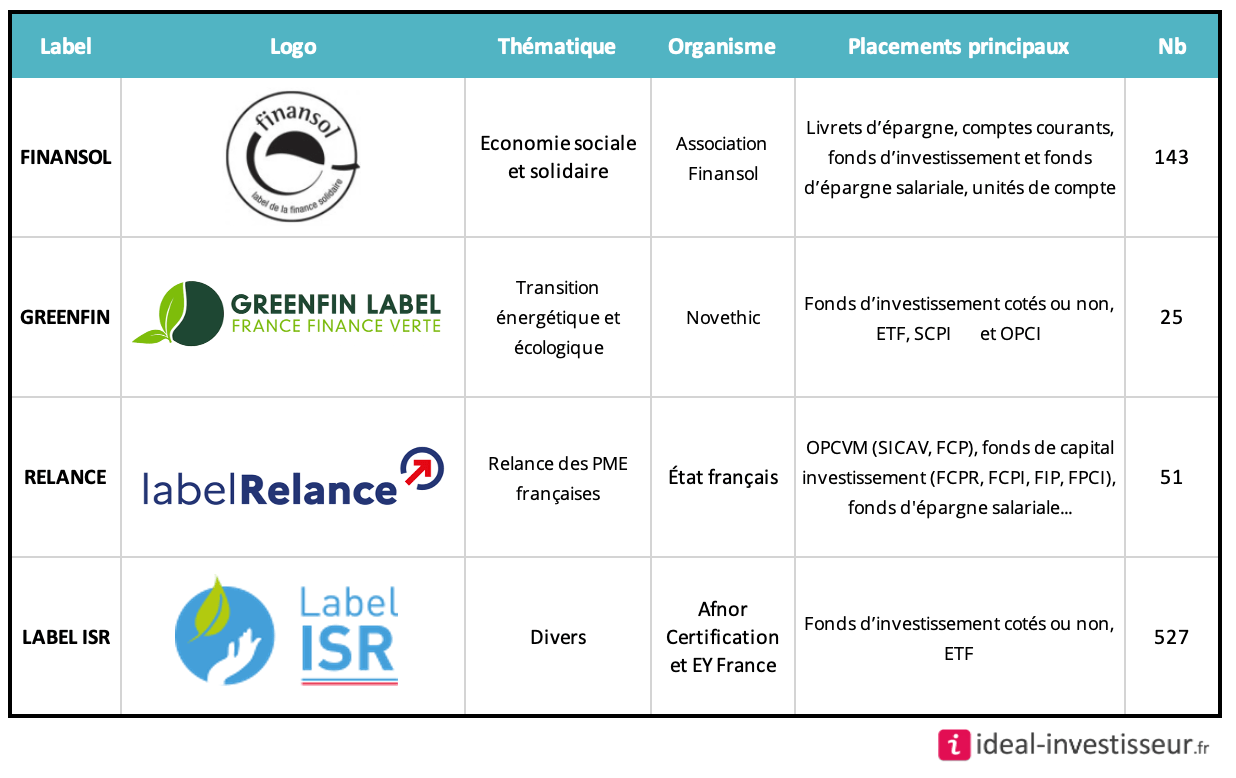 | Label | Logo | Thématique | Organisme | Placements principaux | Nb |
|---|---|---|---|---|---|
| FINANSOL | finansol label de la finance solidaire | Economie sociale et solidaire | Association Finansol | Livrets d'épargne, comptes courants, fonds d'investissement et fonds d'épargne salariale, unités de compte | 143 |
| GREENFIN | GREENFIN LABEL FRANCE FINANCE VERTE | Transition énergétique et écologique | Novethic | Fonds d'investissement cotés ou non, ETF, SCPI et OPCI | 25 |
| RELANCE | labelRelance | Relance des PME françaises | État français | OPCVM (SICAV, FCP), fonds de capital investissement (FCPR, FCPI, FIP, FPCI), fonds d'épargne salariale... | 51 |
| LABEL ISR | Label ISR | Divers | Afnor Certification et EY France | Fonds d'investissement cotés ou non, ETF | 527 |

ideal-investisseur.fr